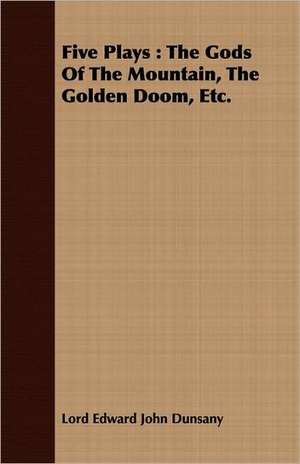 Five Plays : The Gods Of The Mountain, The Golden Doom, Etc.

Lord Edward John Dunsany